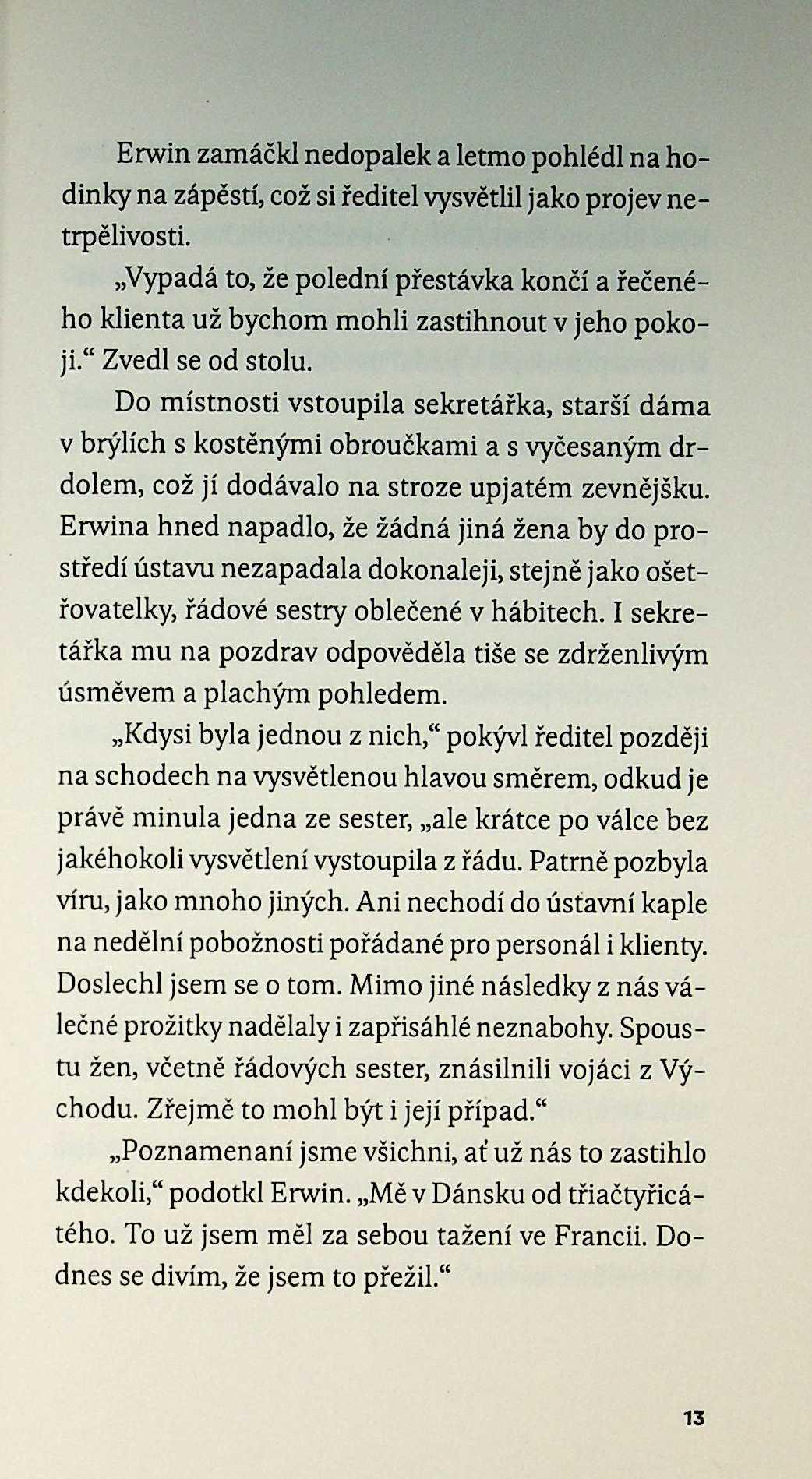 Erwin zamáčkl nedopalek a letmo pohlédl na hodinky na zápěstí, což si ředitel vysvětlil jako projev netrpělivosti.

„Vypadá to, že polední přestávka končí a řečeného klienta už bychom mohli zastihnout v jeho pokoji.“ Zvedl se od stolu.

Do místnosti vstoupila sekretářka, starší dáma v brýlích s kostěnými obroučkami a s vyčesaným drdolem, což jí dodávalo na stroze upjatém zevnějšku. Erwina hned napadlo, že žádná jiná žena by do prostředí ústavu nezapadala dokonaleji, stejně jako ošetřovatelky, řádové sestry oblečené v hábitech. I sekretářka mu na pozdrav odpověděla tiše se zdrženlivým úsměvem a plachým pohledem.

„Kdysi byla jednou z nich,“ pokývl ředitel později na schodech na vysvětlenou hlavou směrem, odkud je právě minula jedna ze sester, „ale krátce po válce bez jakéhokoli vysvětlení vystoupila z řádu. Patrně pozbyla víru, jako mnoho jiných. Ani nechodí do ústavní kaple na nedělní pobožnosti pořádané pro personál i klienty. Doslechl jsem se o tom. Mimo jiné následky z nás válečné prožitky nadělaly i zapřisáhlé neznabohy. Spoustu žen, včetně řádových sester, znásilnili vojáci z Východu. Zřejmě to mohl být i její případ.“

„Poznamenaní jsme všichni, ať už nás to zastihlo kdekoli,“ podotkl Erwin. „Mě v Dánsku od třiačtyřicátého. To už jsem měl za sebou tažení ve Francii. Dodnes se divím, že jsem to přežil.“

13